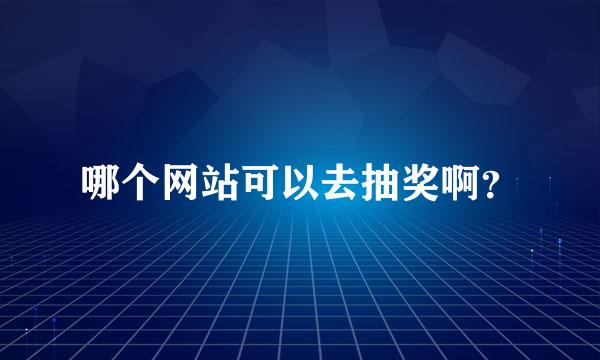 哪个网站可以去抽奖啊？